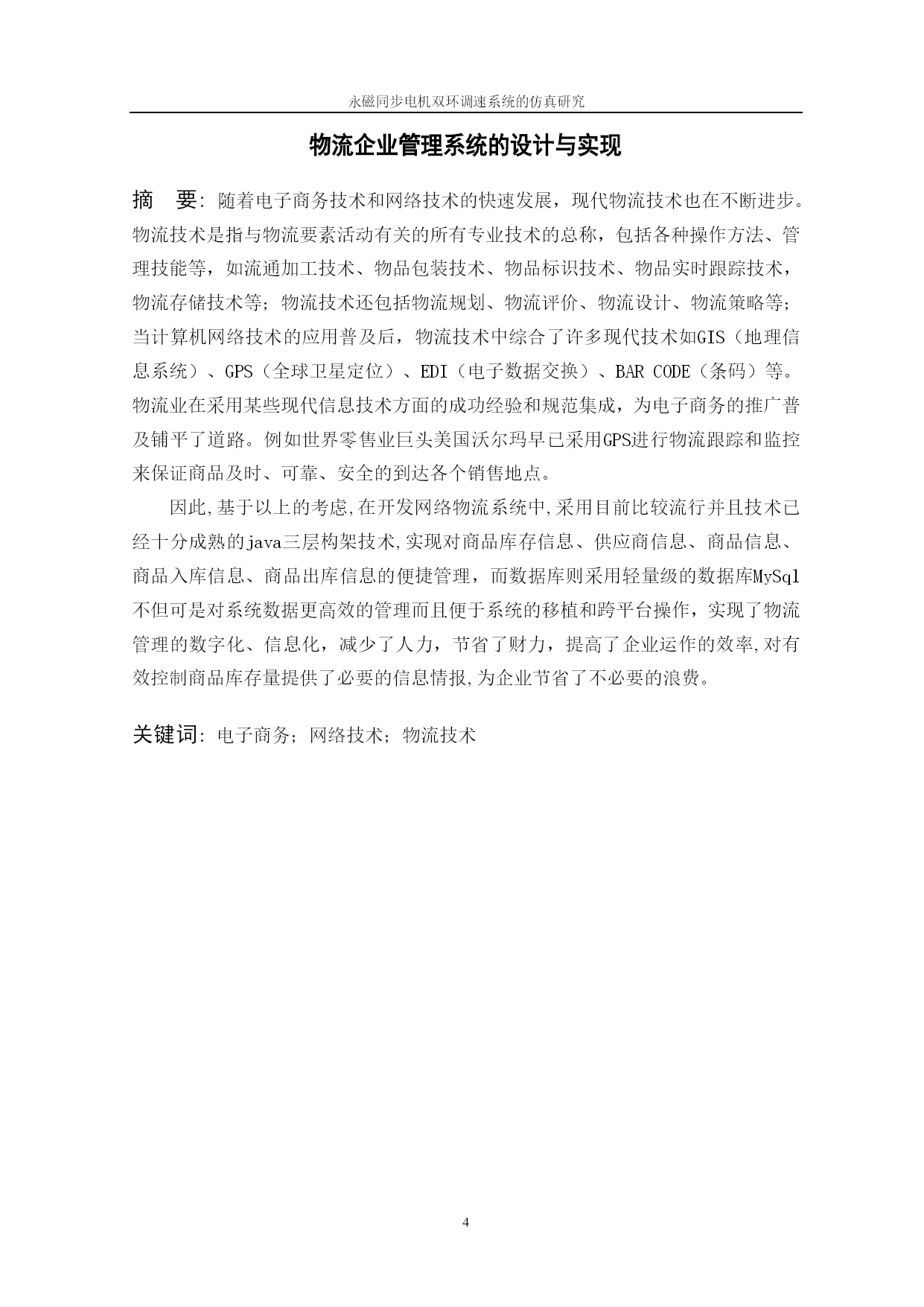 永磁同步电机双环调速系统的仿真研究

物流企业管理系统的设计与实现

摘　要：随着电子商务技术和网络技术的快速发展，现代物流技术也在不断进步。物流技术是指与物流要素活动有关的所有专业技术的总称，包括各种操作方法、管理技能等，如流通加工技术、物品包装技术、物品标识技术、物品实时跟踪技术，物流存储技术等；物流技术还包括物流规划、物流评价、物流设计、物流策略等；当计算机网络技术的应用普及后，物流技术中综合了许多现代技术如GIS（地理信息系统）、GPS（全球卫星定位）、EDI（电子数据交换）、BAR CODE（条码）等。物流业在采用某些现代信息技术方面的成功经验和规范集成，为电子商务的推广普及铺平了道路。例如世界零售业巨头美国沃尔玛早已采用GPS进行物流跟踪和监控来保证商品及时、可靠、安全的到达各个销售地点。

因此,基于以上的考虑,在开发网络物流系统中,采用目前比较流行并且技术已经十分成熟的java三层构架技术,实现对商品库存信息、供应商信息、商品信息、商品入库信息、商品出库信息的便捷管理，而数据库则采用轻量级的数据库MySql不但可是对系统数据更高效的管理而且便于系统的移植和跨平台操作，实现了物流管理的数字化、信息化，减少了人力，节省了财力，提高了企业运作的效率,对有效控制商品库存量提供了必要的信息情报,为企业节省了不必要的浪费。

关键词：电子商务；网络技术；物流技术

4